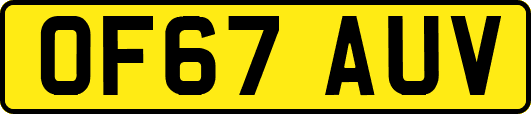 OF67 AUV